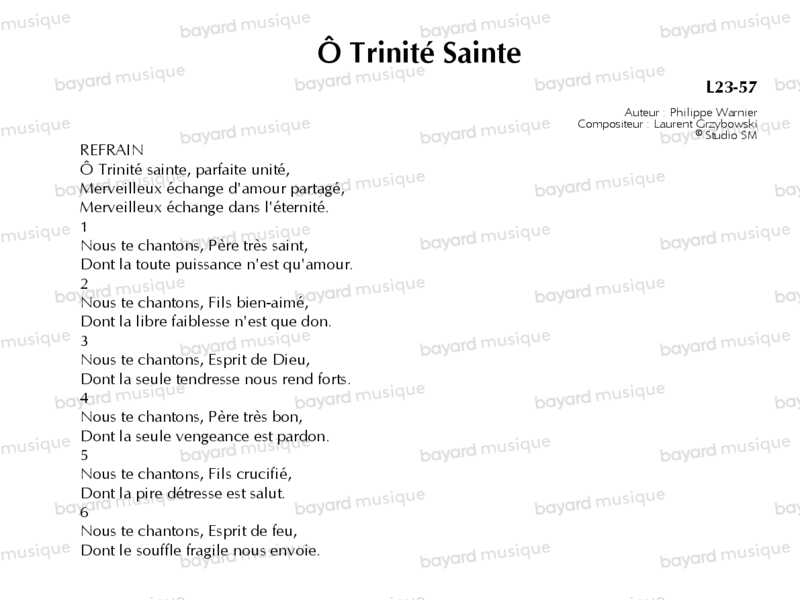 Ô Trinité Sainte

L23-57

Auteur : Philippe Warnier
Compositeur : Laurent Grzybowski
© Studio SM

REFRAIN
Ô Trinité sainte, parfaite unité,
Merveilleux échange d'amour partagé,
Merveilleux échange dans l'éternité.

1
Nous te chantons, Père très saint,
Dont la toute puissance n'est qu'amour.

2
Nous te chantons, Fils bien-aimé,
Dont la libre faiblesse n'est que don.

3
Nous te chantons, Esprit de Dieu,
Dont la seule tendresse nous rend forts.

4
Nous te chantons, Père très bon,
Dont la seule vengeance est pardon.

5
Nous te chantons, Fils crucifié,
Dont la pire détresse est salut.

6
Nous te chantons, Esprit de feu,
Dont le souffle fragile nous envoie.

bayard musique